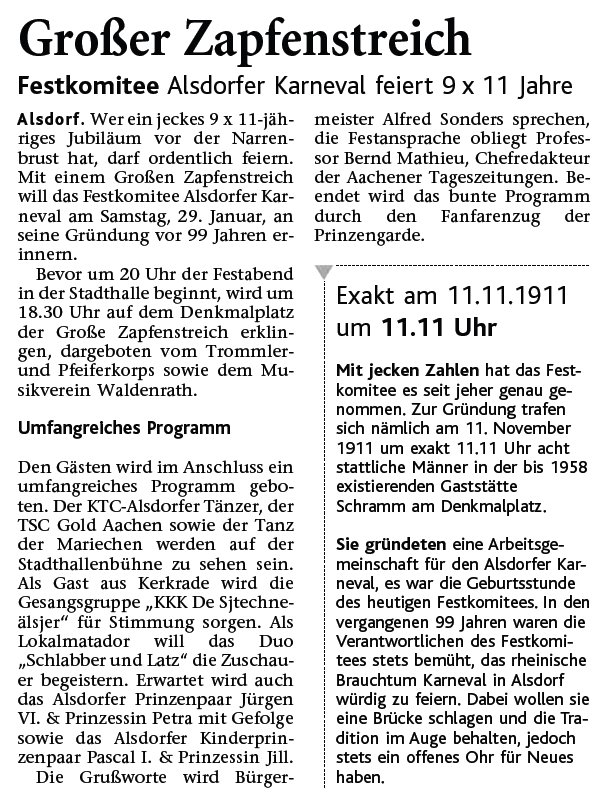 Großer Zapfenstreich

Festkomitee Alsdorfer Karneval feiert 9 x 11 Jahre

Alsdorf. Wer ein jeckes 9 x 11-jähriges Jubiläum vor der Narrenbrust hat, darf ordentlich feiern. Mit einem Großen Zapfenstreich will das Festkomitee Alsdorfer Karneval am Samstag, 29. Januar, an seine Gründung vor 99 Jahren erinnern.

Bevor um 20 Uhr der Festabend in der Stadthalle beginnt, wird um 18.30 Uhr auf dem Denkmalplatz der Große Zapfenstreich erklingen, dargeboten vom Trommler- und Pfeiferkorps sowie dem Musikverein Waldenrath.

Umfangreiches Programm

Den Gästen wird im Anschluss ein umfangreiches Programm geboten. Der KTC-Alsdorfer Tänzer, der TSC Gold Aachen sowie der Tanz der Mariechen werden auf der Stadthallenbühne zu sehen sein. Als Gast aus Kerkrade wird die Gesangsgruppe „KKK De Sjtechneälsjer“ für Stimmung sorgen. Als Lokalmatador will das Duo „Schlabber und Latz“ die Zuschauer begeistern. Erwartet wird auch das Alsdorfer Prinzenpaar Jürgen VI. & Prinzessin Petra mit Gefolge sowie das Alsdorfer Kinderprinzenpaar Pascal I. & Prinzessin Jill.

Die Grußworte wird Bürgermeister Alfred Sonders sprechen, die Festansprache obliegt Professor Bernd Mathieu, Chefredakteur der Aachener Tageszeitungen. Beendet wird das bunte Programm durch den Fanfarenzug der Prinzengarde.

Exakt am 11.11.1911 um 11.11 Uhr

Mit jecken Zahlen hat das Festkomitee es seit jeher genau genommen. Zur Gründung trafen sich nämlich am 11. November 1911 um exakt 11.11 Uhr acht stattliche Männer in der bis 1958 existierenden Gaststätte Schramm am Denkmalplatz.

Sie gründeten eine Arbeitsgemeinschaft für den Alsdorfer Karneval, es war die Geburtsstunde des heutigen Festkomitees. In den vergangenen 99 Jahren waren die Verantwortlichen des Festkomitees stets bemüht, das rheinische Brauchtum Karneval in Alsdorf würdig zu feiern. Dabei wollen sie eine Brücke schlagen und die Tradition im Auge behalten, jedoch stets ein offenes Ohr für Neues haben.